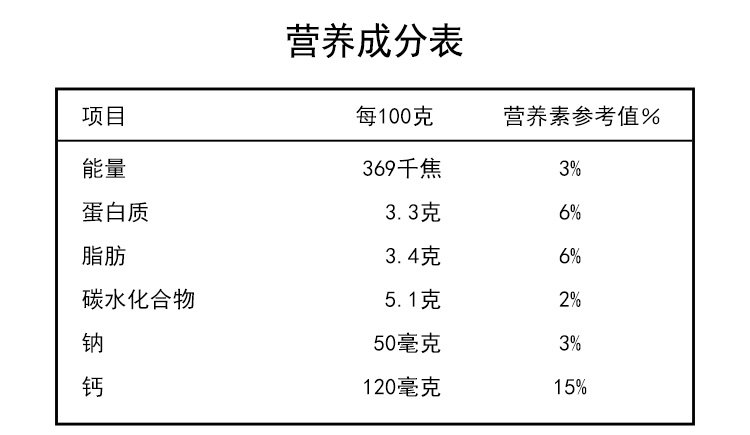 营养成分表

| 项目 | 每100克 | 营养素参考值% |
|---|---|---|
| 能量 | 369千焦 | 3% |
| 蛋白质 | 3.3克 | 6% |
| 脂肪 | 3.4克 | 6% |
| 碳水化合物 | 5.1克 | 2% |
| 钠 | 50毫克 | 3% |
| 钙 | 120毫克 | 15% |